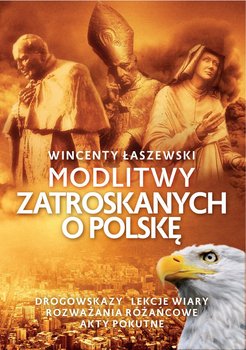 WINCENTY ŁASZEWSKI
MODLITWY ZATROSKANYCH O POLSKĘ

DROGOWSKAZY LEKCJE WIARY
ROZWAŻANIA RÓŻAŃCOWE
AKTY POKUTNE